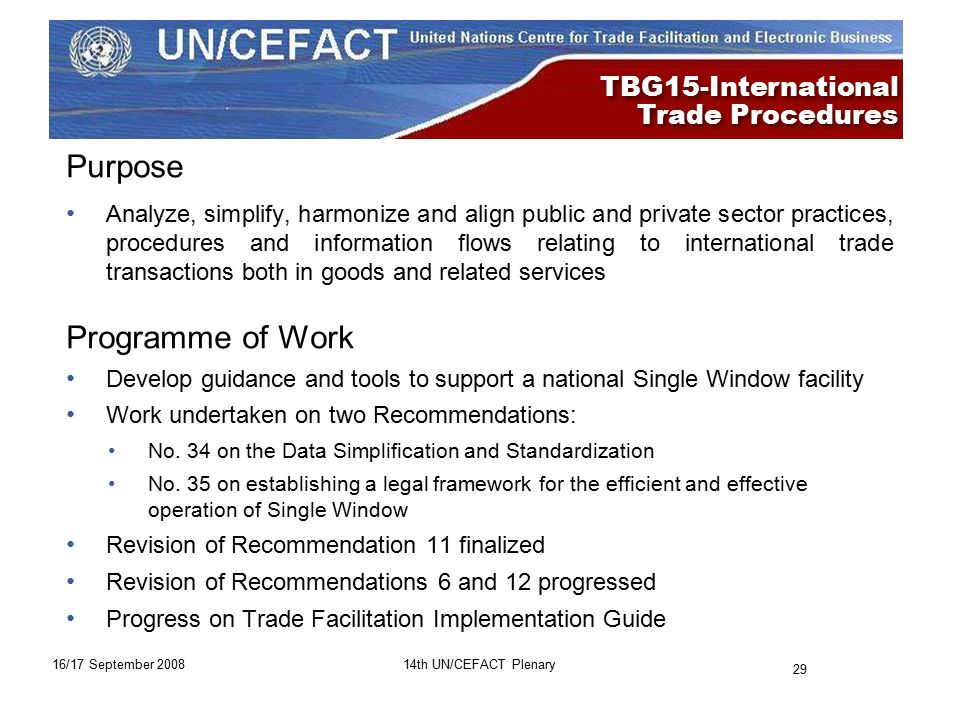 UN/CEFACT United Nations Centre for Trade Facilitation and Electronic Business

TBG15-International Trade Procedures

Purpose

• Analyze, simplify, harmonize and align public and private sector practices, procedures and information flows relating to international trade transactions both in goods and related services

Programme of Work

• Develop guidance and tools to support a national Single Window facility
• Work undertaken on two Recommendations:
  • No. 34 on the Data Simplification and Standardization
  • No. 35 on establishing a legal framework for the efficient and effective operation of Single Window
• Revision of Recommendation 11 finalized
• Revision of Recommendations 6 and 12 progressed
• Progress on Trade Facilitation Implementation Guide

16/17 September 2008 14th UN/CEFACT Plenary 29